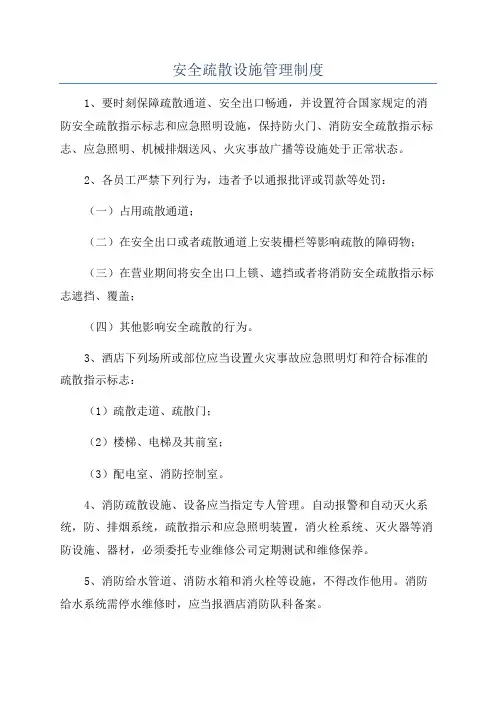 安全疏散设施管理制度

1、要时刻保障疏散通道、安全出口畅通，并设置符合国家规定的消防安全疏散指示标志和应急照明设施，保持防火门、消防安全疏散指示标志、应急照明、机械排烟送风、火灾事故广播等设施处于正常状态。

2、各员工严禁下列行为，违者予以通报批评或罚款等处罚：

（一）占用疏散通道；

（二）在安全出口或者疏散通道上安装栅栏等影响疏散的障碍物；

（三）在营业期间将安全出口上锁、遮挡或者将消防安全疏散指示标志遮挡、覆盖；

（四）其他影响安全疏散的行为。

3、酒店下列场所或部位应当设置火灾事故应急照明灯和符合标准的疏散指示标志：

（1）疏散走道、疏散门；

（2）楼梯、电梯及其前室；

（3）配电室、消防控制室。

4、消防疏散设施、设备应当指定专人管理。自动报警和自动灭火系统，防、排烟系统，疏散指示和应急照明装置，消火栓系统、灭火器等消防设施、器材，必须委托专业维修公司定期测试和维修保养。

5、消防给水管道、消防水箱和消火栓等设施，不得改作他用。消防给水系统需停水维修时，应当报酒店消防队科备案。